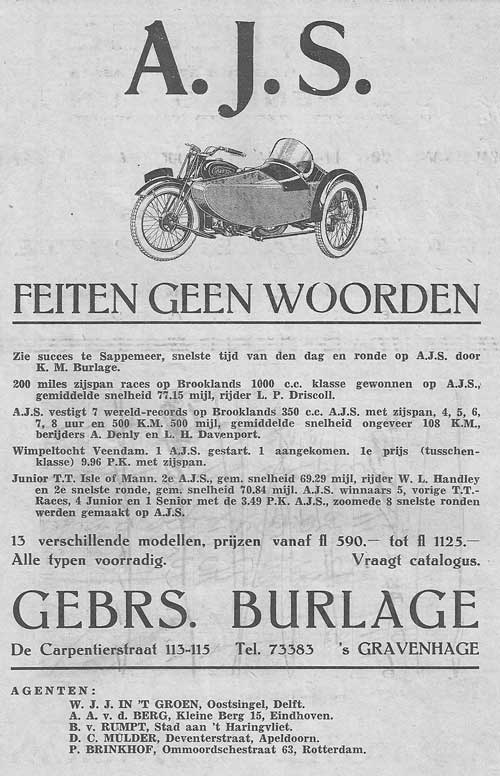 A.J.S.

FEITEN GEEN WOORDEN

Zie succes te Sappemeer, snelste tijd van den dag en ronde op A.J.S. door K. M. Burlage.

200 miles zijspan races op Brooklands 1000 c.c. klasse gewonnen op A.J.S., gemiddelde snelheid 77.15 mijl, rijder L. P. Driscoll.

A.J.S. vestigt 7 wereld-records op Brooklands 350 c.c. A.J.S. met zijspan, 4, 5, 6, 7, 8 uur en 500 K.M. 500 mijl, gemiddelde snelheid ongeveer 108 K.M., berijders A. Denly en L. H. Davenport.

Wimpeltocht Veendam. 1 A.J.S. gestart. 1 aangekomen. 1e prijs (tusschenklasse) 9.96 P.K. met zijspan.

Junior T.T. Isle of Mann. 2e A.J.S., gem. snelheid 69.29 mijl, rijder W. L. Handley en 2e snelste ronde, gem. snelheid 70.84 mijl. A.J.S. winnaars 5, vorige T.T.-Races, 4 Junior en 1 Senior met de 3.49 P.K. A.J.S., zoomede 8 snelste ronden werden gemaakt op A.J.S.

13 verschillende modellen, prijzen vanaf fl 590.— tot fl 1125.—
Alle typen voorradig. Vraagt catalogus.

GEBRS. BURLAGE

De Carpentierstraat 113-115 Tel. 73383 's GRAVENHAGE

AGENTEN:
W. J. J. IN 'T GROEN, Oostsingel, Delft.
A. A. v. d. BERG, Kleine Berg 15, Eindhoven.
B. v. RUMPT, Stad aan 't Haringvliet.
D. C. MULDER, Deventerstraat, Apeldoorn.
P. BRINKHOF, Ommoordschestraat 63, Rotterdam.